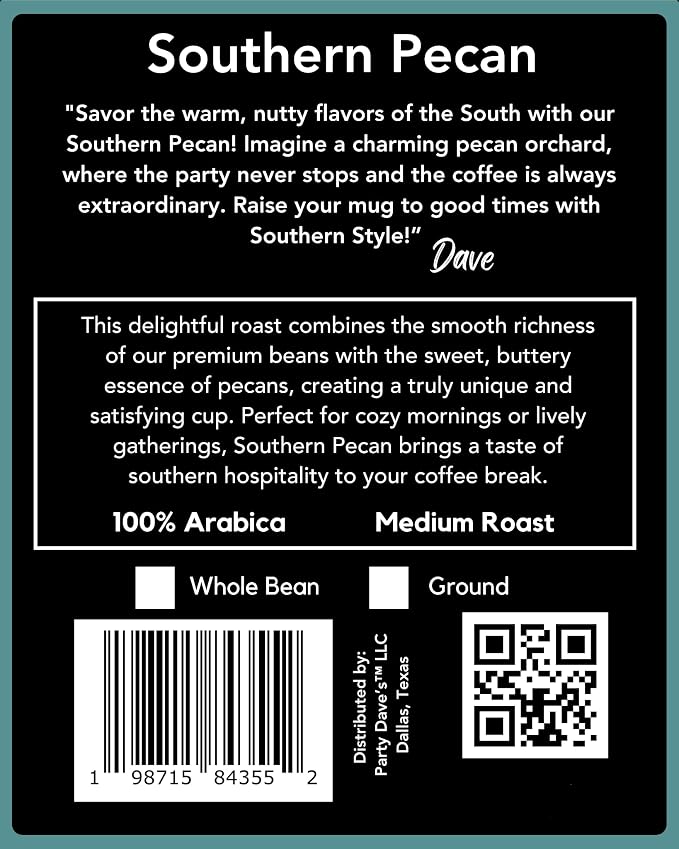 Southern Pecan

"Savor the warm, nutty flavors of the South with our Southern Pecan! Imagine a charming pecan orchard, where the party never stops and the coffee is always extraordinary. Raise your mug to good times with Southern Style!"

Dave

This delightful roast combines the smooth richness of our premium beans with the sweet, buttery essence of pecans, creating a truly unique and satisfying cup. Perfect for cozy mornings or lively gatherings, Southern Pecan brings a taste of southern hospitality to your coffee break.

100% Arabica Medium Roast

☐ Whole Bean ☐ Ground

1 98715 84355 2

Distributed by:
Party Dave's™ LLC
Dallas, Texas